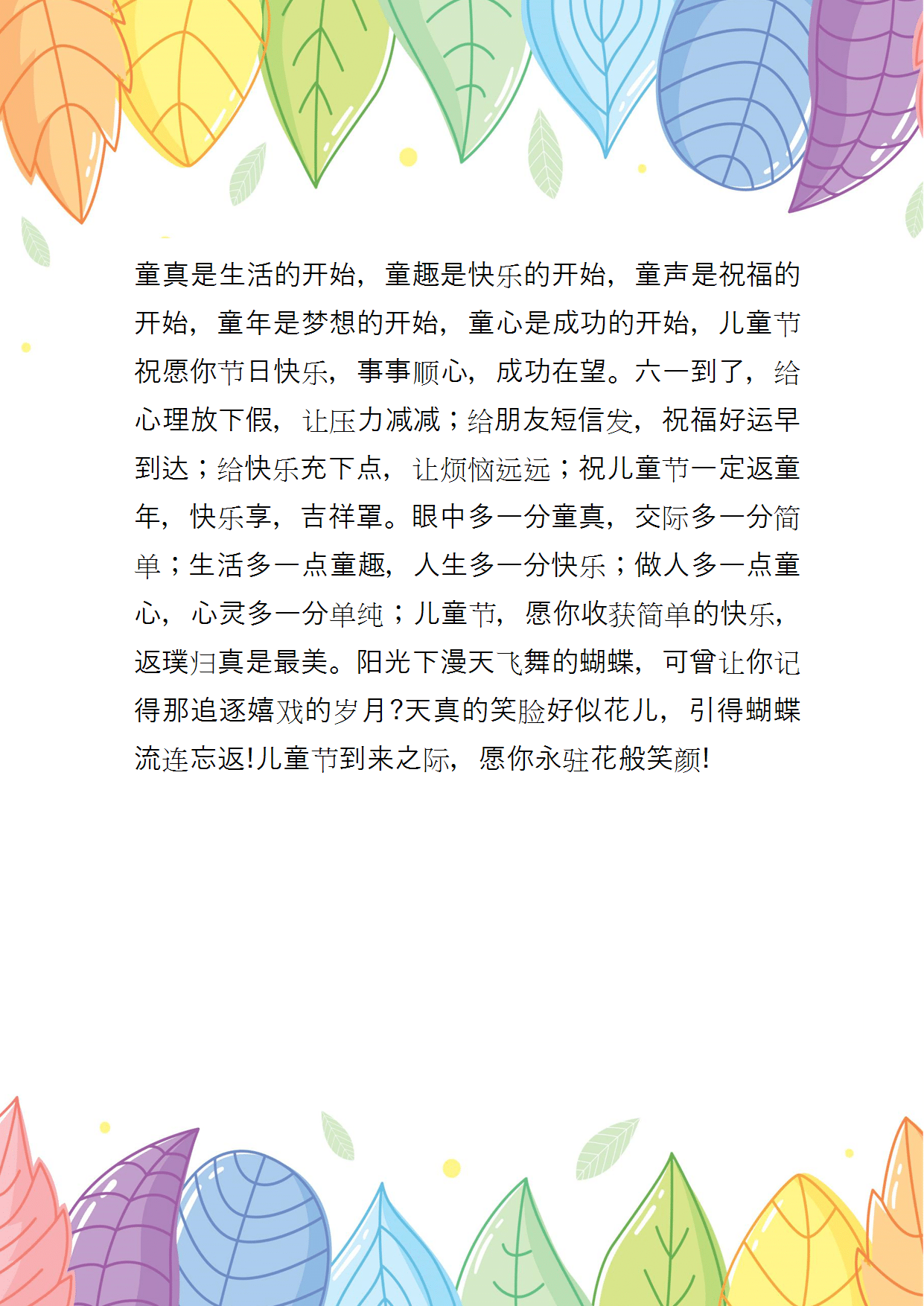 童真是生活的开始，童趣是快乐的开始，童声是祝福的开始，童年是梦想的开始，童心是成功的开始，儿童节祝愿你节日快乐，事事顺心，成功在望。六一到了，给心理放下假，让压力减减；给朋友短信发，祝福好运早到达；给快乐充下点，让烦恼远远；祝儿童节一定返童年，快乐享，吉祥罩。眼中多一分童真，交际多一分简单；生活多一点童趣，人生多一分快乐；做人多一点童心，心灵多一分单纯；儿童节，愿你收获简单的快乐，返璞归真是最美。阳光下漫天飞舞的蝴蝶，可曾让你记得那追逐嬉戏的岁月?天真的笑脸好似花儿，引得蝴蝶流连忘返!儿童节到来之际，愿你永驻花般笑颜!